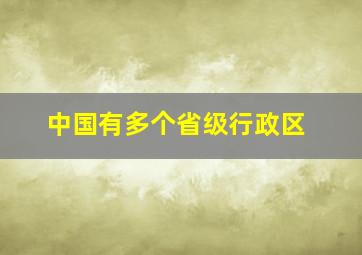 中国有多个省级行政区